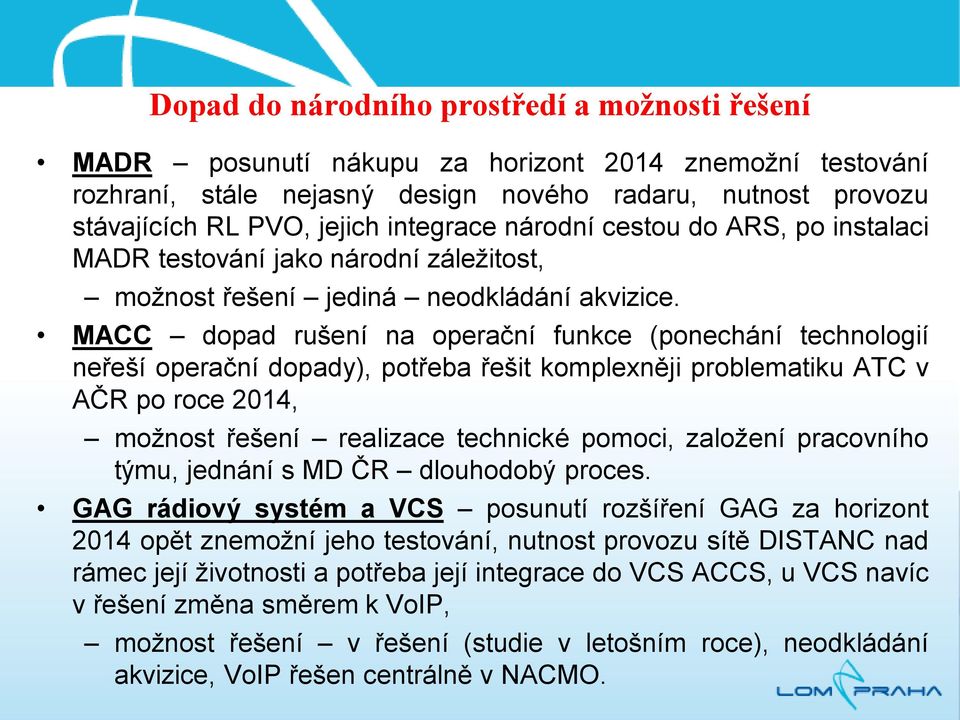 Dopad do národního prostředí a možnosti řešení

• MADR – posunutí nákupu za horizont 2014 znemožní testování rozhraní, stále nejasný design nového radaru, nutnost provozu stávajících RL PVO, jejich integrace národní cestou do ARS, po instalaci MADR testování jako národní záležitost,

– možnost řešení – jediná – neodkládání akvizice.

• MACC – dopad rušení na operační funkce (ponechání technologií neřeší operační dopady), potřeba řešit komplexněji problematiku ATC v AČR po roce 2014,

– možnost řešení – realizace technické pomoci, založení pracovního týmu, jednání s MD ČR – dlouhodobý proces.

• GAG rádiový systém a VCS – posunutí rozšíření GAG za horizont 2014 opět znemožní jeho testování, nutnost provozu sítě DISTANC nad rámec její životnosti a potřeba její integrace do VCS ACCS, u VCS navíc v řešení změna směrem k VoIP,

– možnost řešení – v řešení (studie v letošním roce), neodkládání akvizice, VoIP řešen centrálně v NACMO.

LOM PRAHA